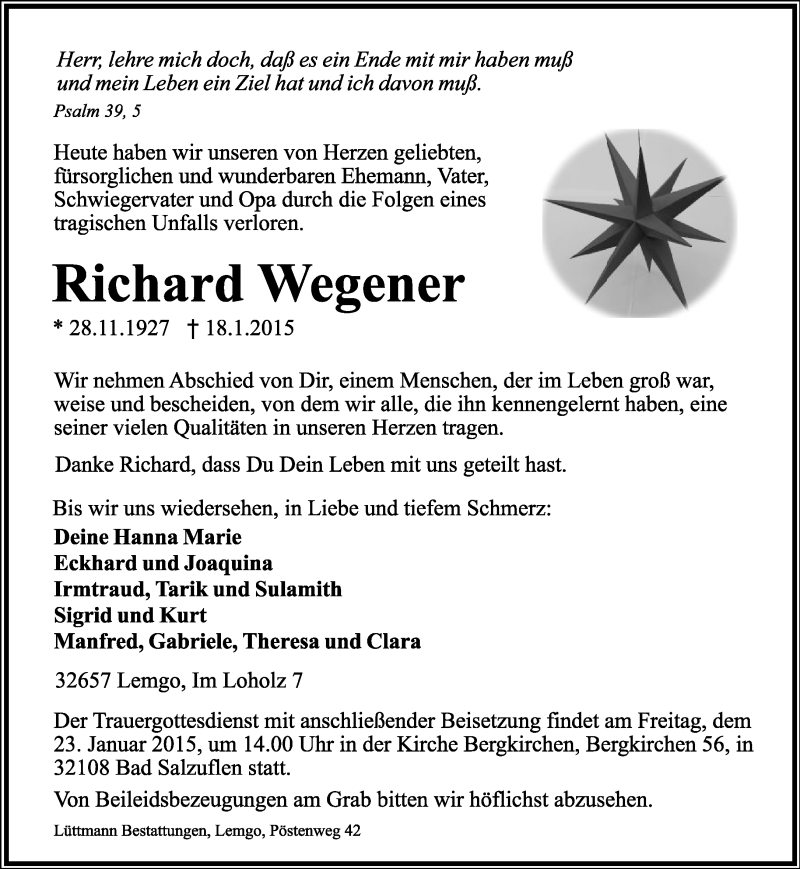 Herr, lehre mich doch, daß es ein Ende mit mir haben muß
und mein Leben ein Ziel hat und ich davon muß.
Psalm 39, 5

Heute haben wir unseren von Herzen geliebten, fürsorglichen und wunderbaren Ehemann, Vater, Schwiegervater und Opa durch die Folgen eines tragischen Unfalls verloren.

Richard Wegener

* 28.11.1927 † 18.1.2015

Wir nehmen Abschied von Dir, einem Menschen, der im Leben groß war, weise und bescheiden, von dem wir alle, die ihn kennengelernt haben, eine seiner vielen Qualitäten in unseren Herzen tragen.

Danke Richard, dass Du Dein Leben mit uns geteilt hast.

Bis wir uns wiedersehen, in Liebe und tiefem Schmerz:
Deine Hanna Marie
Eckhard und Joaquina
Irmtraud, Tarik und Sulamith
Sigrid und Kurt
Manfred, Gabriele, Theresa und Clara

32657 Lemgo, Im Loholz 7

Der Trauergottesdienst mit anschließender Beisetzung findet am Freitag, dem 23. Januar 2015, um 14.00 Uhr in der Kirche Bergkirchen, Bergkirchen 56, in 32108 Bad Salzuflen statt.

Von Beileidsbezeugungen am Grab bitten wir höflichst abzusehen.

Lüttmann Bestattungen, Lemgo, Pöstenweg 42